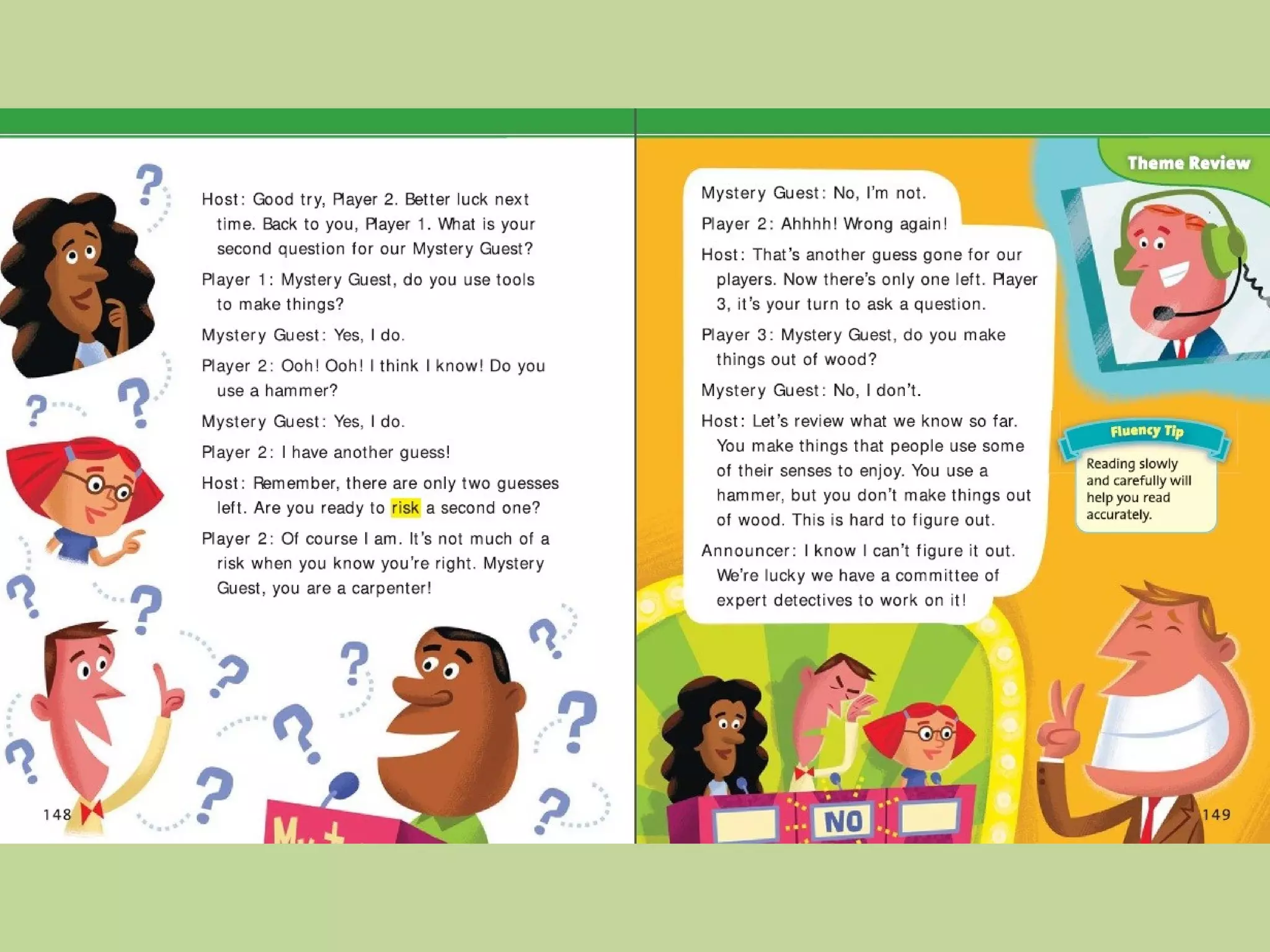 Host: Good try, Player 2. Better luck next time. Back to you, Player 1. What is your second question for our Mystery Guest?

Player 1: Mystery Guest, do you use tools to make things?

Mystery Guest: Yes, I do.

Player 2: Ooh! Ooh! I think I know! Do you use a hammer?

Mystery Guest: Yes, I do.

Player 2: I have another guess!

Host: Remember, there are only two guesses left. Are you ready to risk a second one?

Player 2: Of course I am. It's not much of a risk when you know you're right. Mystery Guest, you are a carpenter!

148

Theme Review

Mystery Guest: No, I'm not.

Player 2: Ahhhh! Wrong again!

Host: That's another guess gone for our players. Now there's only one left. Player 3, it's your turn to ask a question.

Player 3: Mystery Guest, do you make things out of wood?

Mystery Guest: No, I don't.

Host: Let's review what we know so far. You make things that people use some of their senses to enjoy. You use a hammer, but you don't make things out of wood. This is hard to figure out.

Announcer: I know I can't figure it out. We're lucky we have a committee of expert detectives to work on it!

Fluency Tip

Reading slowly and carefully will help you read accurately.

NO

149